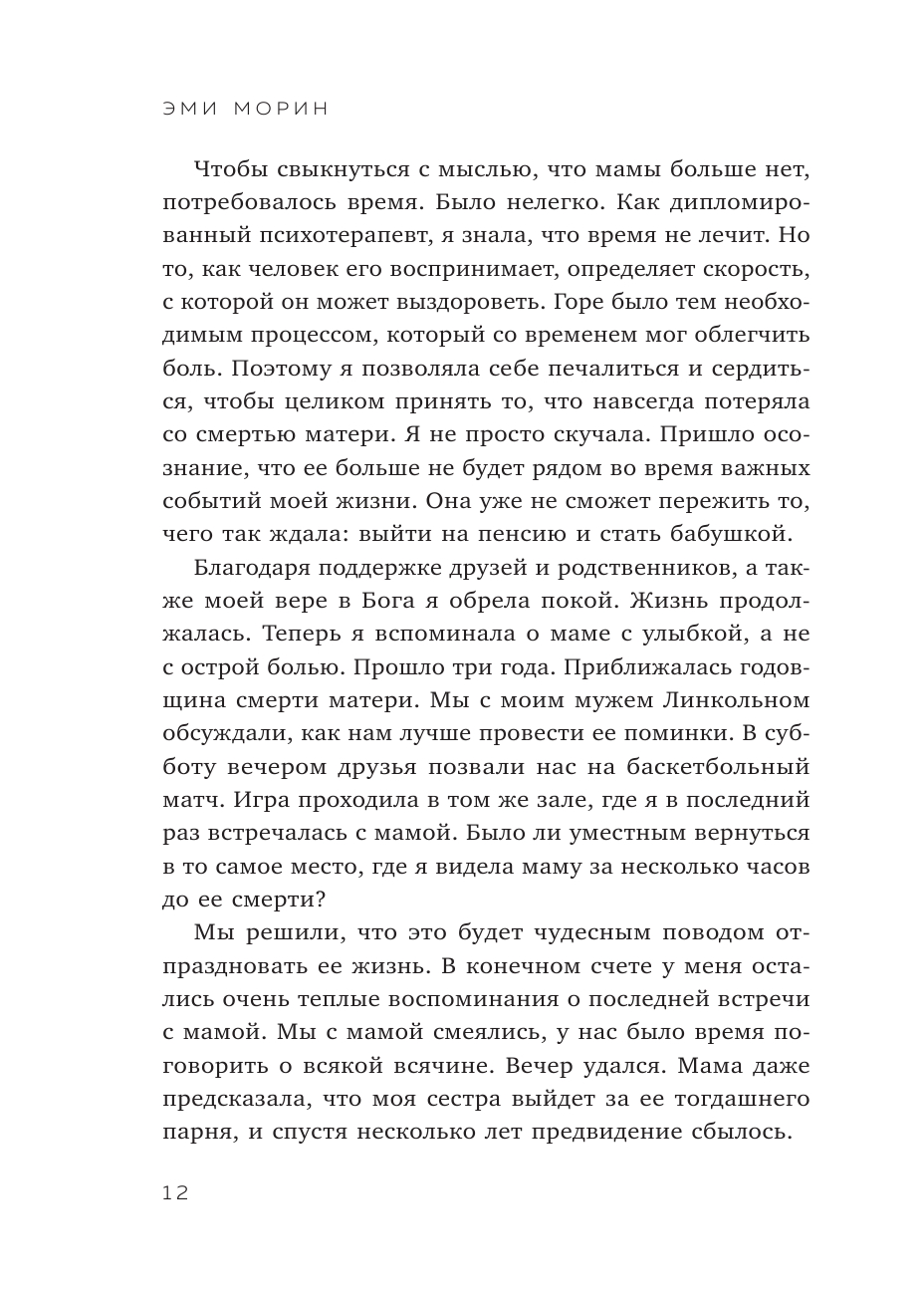 ЭМИ МОРИН

Чтобы свыкнуться с мыслью, что мамы больше нет, потребовалось время. Было нелегко. Как дипломированный психотерапевт, я знала, что время не лечит. Но то, как человек его воспринимает, определяет скорость, с которой он может выздороветь. Горе было тем необходимым процессом, который со временем мог облегчить боль. Поэтому я позволяла себе печалиться и сердиться, чтобы целиком принять то, что навсегда потеряла со смертью матери. Я не просто скучала. Пришло осознание, что ее больше не будет рядом во время важных событий моей жизни. Она уже не сможет пережить то, чего так ждала: выйти на пенсию и стать бабушкой.

Благодаря поддержке друзей и родственников, а также моей вере в Бога я обрела покой. Жизнь продолжалась. Теперь я вспоминала о маме с улыбкой, а не с острой болью. Прошло три года. Приближалась годовщина смерти матери. Мы с моим мужем Линкольном обсуждали, как нам лучше провести ее поминки. В субботу вечером друзья позвали нас на баскетбольный матч. Игра проходила в том же зале, где я в последний раз встречалась с мамой. Было ли уместным вернуться в то самое место, где я видела маму за несколько часов до ее смерти?

Мы решили, что это будет чудесным поводом отпраздновать ее жизнь. В конечном счете у меня остались очень теплые воспоминания о последней встречи с мамой. Мы с мамой смеялись, у нас было время поговорить о всякой всячине. Вечер удался. Мама даже предсказала, что моя сестра выйдет за ее тогдашнего парня, и спустя несколько лет предвидение сбылось.

12